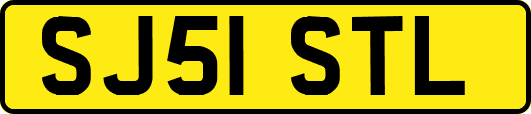 SJ51 STL